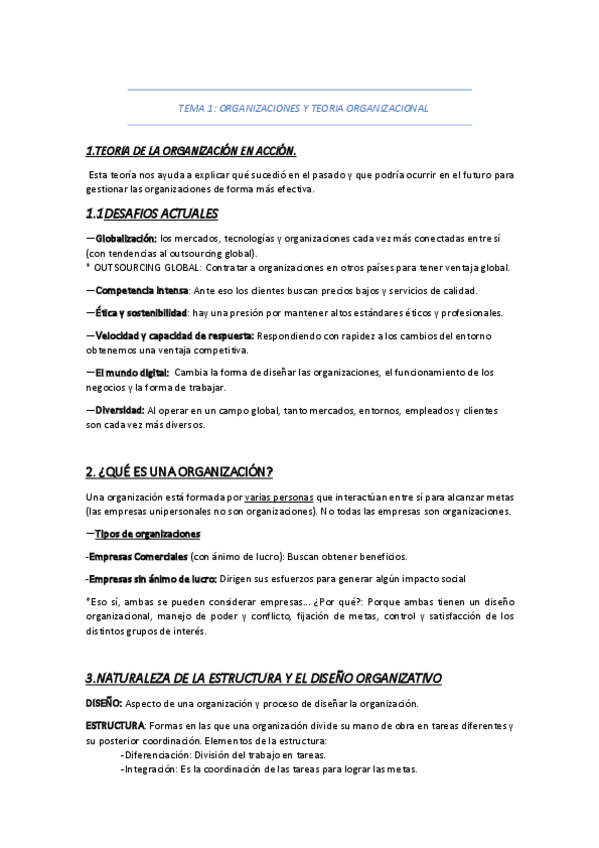 TEMA 1: ORGANIZACIONES Y TEORIA ORGANIZACIONAL

1.TEORIA DE LA ORGANIZACIÓN EN ACCIÓN.

Esta teoría nos ayuda a explicar qué sucedió en el pasado y que podría ocurrir en el futuro para gestionar las organizaciones de forma más efectiva.

1.1DESAFIOS ACTUALES

—Globalización: los mercados, tecnologías y organizaciones cada vez más conectadas entre sí (con tendencias al outsourcing global).
* OUTSOURCING GLOBAL: Contratar a organizaciones en otros países para tener ventaja global.

—Competencia intensa: Ante eso los clientes buscan precios bajos y servicios de calidad.

—Ética y sostenibilidad: hay una presión por mantener altos estándares éticos y profesionales.

—Velocidad y capacidad de respuesta: Respondiendo con rapidez a los cambios del entorno obtenemos una ventaja competitiva.

—El mundo digital: Cambia la forma de diseñar las organizaciones, el funcionamiento de los negocios y la forma de trabajar.

—Diversidad: Al operar en un campo global, tanto mercados, entornos, empleados y clientes son cada vez más diversos.

2. ¿QUÉ ES UNA ORGANIZACIÓN?

Una organización está formada por varias personas que interactúan entre sí para alcanzar metas (las empresas unipersonales no son organizaciones). No todas las empresas son organizaciones.

—Tipos de organizaciones

-Empresas Comerciales (con ánimo de lucro): Buscan obtener beneficios.

-Empresas sin ánimo de lucro: Dirigen sus esfuerzos para generar algún impacto social

*Eso sí, ambas se pueden considerar empresas... ¿Por qué?: Porque ambas tienen un diseño organizacional, manejo de poder y conflicto, fijación de metas, control y satisfacción de los distintos grupos de interés.

3.NATURALEZA DE LA ESTRUCTURA Y EL DISEÑO ORGANIZATIVO

DISEÑO: Aspecto de una organización y proceso de diseñar la organización.

ESTRUCTURA: Formas en las que una organización divide su mano de obra en tareas diferentes y su posterior coordinación. Elementos de la estructura:
-Diferenciación: División del trabajo en tareas.
-Integración: Es la coordinación de las tareas para lograr las metas.